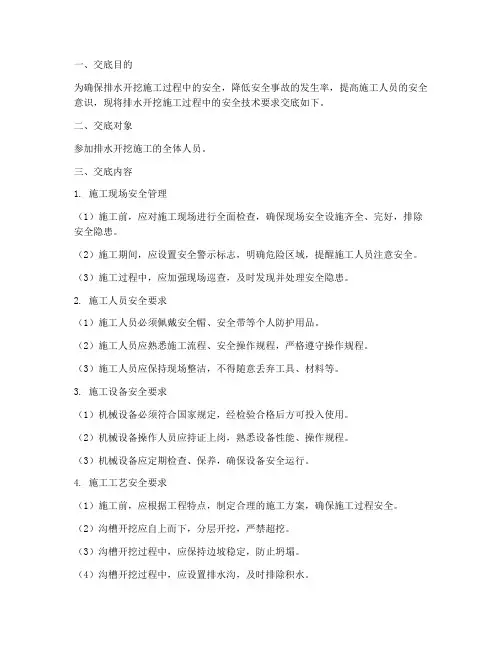 一、交底目的

为确保排水开挖施工过程中的安全，降低安全事故的发生率，提高施工人员的安全意识，现将排水开挖施工过程中的安全技术要求交底如下。

二、交底对象

参加排水开挖施工的全体人员。

三、交底内容

1. 施工现场安全管理

（1）施工前，应对施工现场进行全面检查，确保现场安全设施齐全、完好，排除安全隐患。

（2）施工期间，应设置安全警示标志，明确危险区域，提醒施工人员注意安全。

（3）施工过程中，应加强现场巡查，及时发现并处理安全隐患。

2. 施工人员安全要求

（1）施工人员必须佩戴安全帽、安全带等个人防护用品。

（2）施工人员应熟悉施工流程、安全操作规程，严格遵守操作规程。

（3）施工人员应保持现场整洁，不得随意丢弃工具、材料等。

3. 施工设备安全要求

（1）机械设备必须符合国家规定，经检验合格后方可投入使用。

（2）机械设备操作人员应持证上岗，熟悉设备性能、操作规程。

（3）机械设备应定期检查、保养，确保设备安全运行。

4. 施工工艺安全要求

（1）施工前，应根据工程特点，制定合理的施工方案，确保施工过程安全。

（2）沟槽开挖应自上而下，分层开挖，严禁超挖。

（3）沟槽开挖过程中，应保持边坡稳定，防止坍塌。

（4）沟槽开挖过程中，应设置排水沟，及时排除积水。